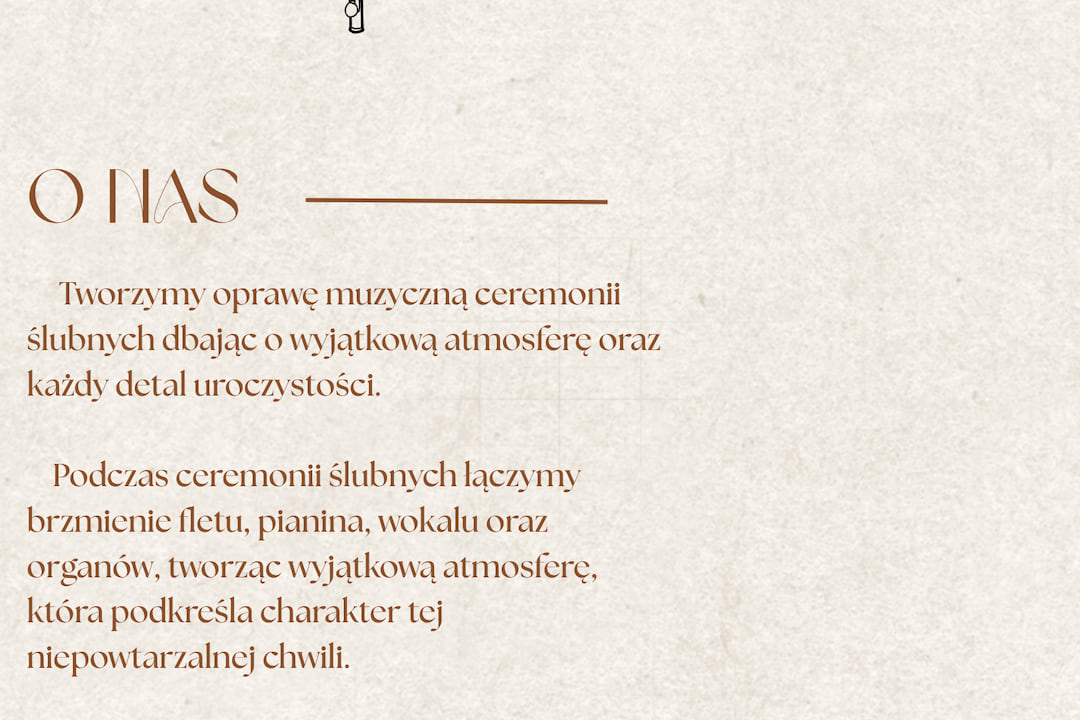 O NAS

Tworzymy oprawę muzyczną ceremonii ślubnych dbając o wyjątkową atmosferę oraz każdy detal uroczystości.

Podczas ceremonii ślubnych łączymy brzmienie fletu, pianina, wokalu oraz organów, tworząc wyjątkową atmosferę, która podkreśla charakter tej niepowtarzalnej chwili.